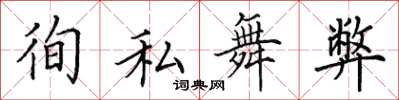 徇私舞弊
词典网